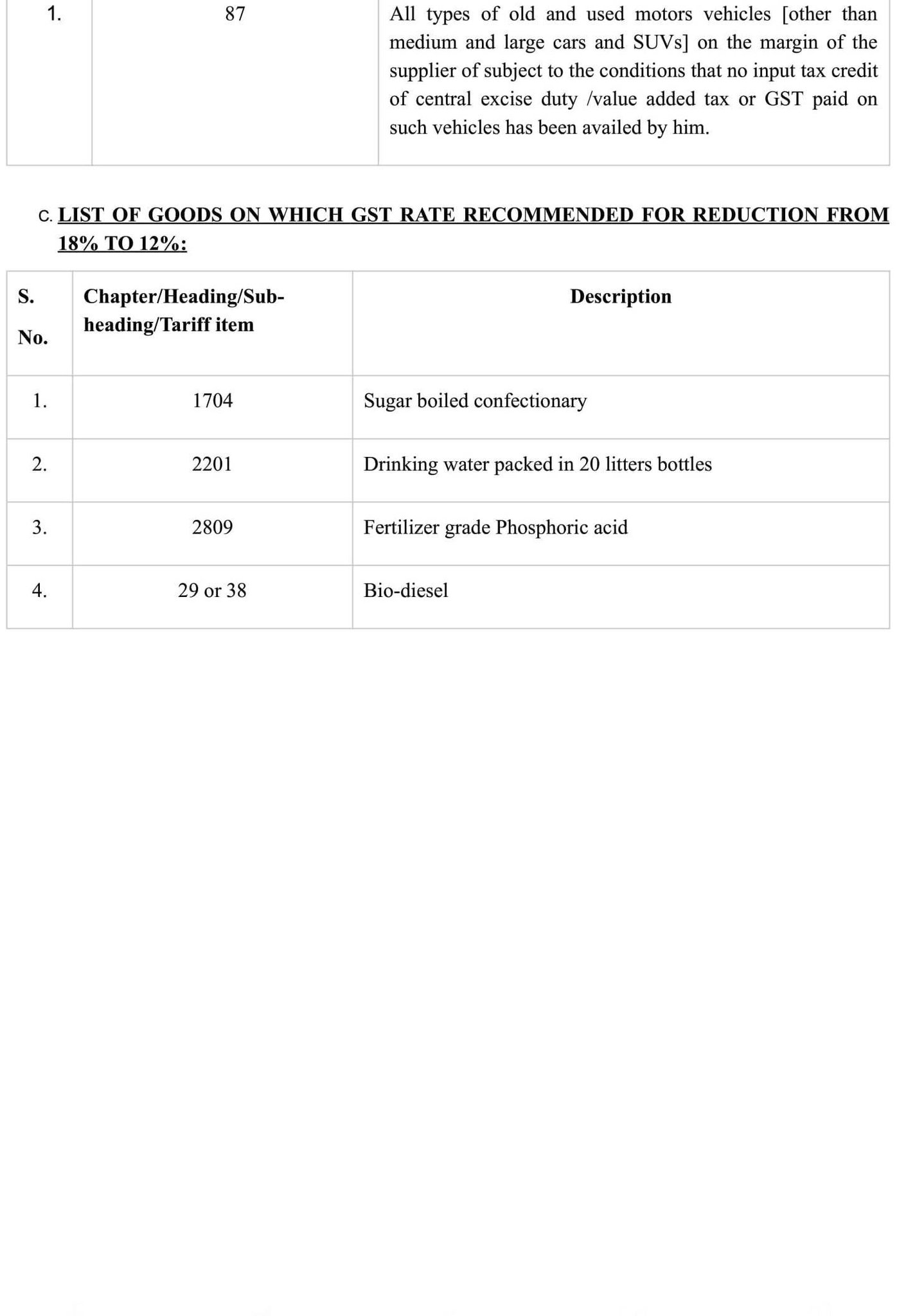 | 1. | 87 | All types of old and used motors vehicles [other than medium and large cars and SUVs] on the margin of the supplier of subject to the conditions that no input tax credit of central excise duty /value added tax or GST paid on such vehicles has been availed by him. |
|---|---|---|

C. LIST OF GOODS ON WHICH GST RATE RECOMMENDED FOR REDUCTION FROM 18% TO 12%:

| S. No. | Chapter/Heading/Sub-heading/Tariff item | Description |
|---|---|---|
| 1. | 1704 | Sugar boiled confectionary |
| 2. | 2201 | Drinking water packed in 20 litters bottles |
| 3. | 2809 | Fertilizer grade Phosphoric acid |
| 4. | 29 or 38 | Bio-diesel |